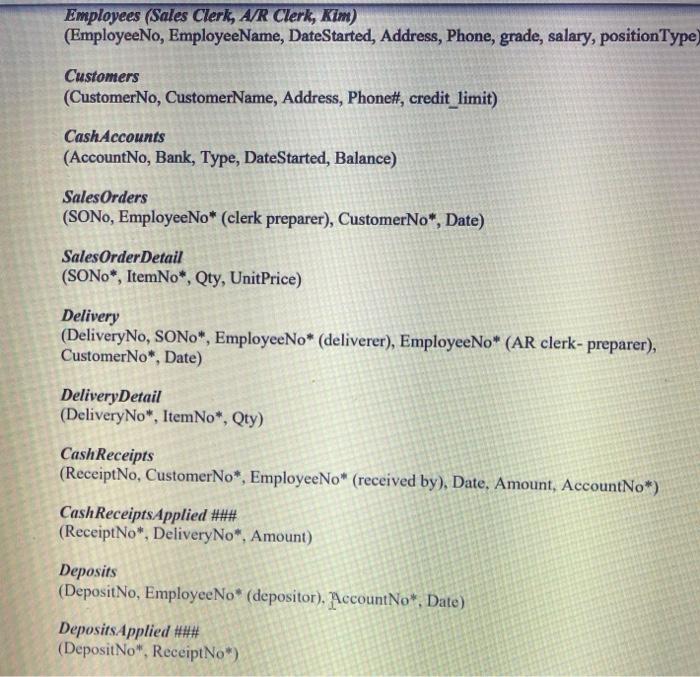 Employees (Sales Clerk, A/R Clerk, Kim)
(EmployeeNo, EmployeeName, DateStarted, Address, Phone, grade, salary, positionType)

Customers
(CustomerNo, CustomerName, Address, Phone#, credit_limit)

CashAccounts
(AccountNo, Bank, Type, DateStarted, Balance)

SalesOrders
(SONo, EmployeeNo* (clerk preparer), CustomerNo*, Date)

SalesOrderDetail
(SONo*, ItemNo*, Qty, UnitPrice)

Delivery
(DeliveryNo, SONo*, EmployeeNo* (deliverer), EmployeeNo* (AR clerk- preparer), CustomerNo*, Date)

DeliveryDetail
(DeliveryNo*, ItemNo*, Qty)

CashReceipts
(ReceiptNo, CustomerNo*, EmployeeNo* (received by), Date, Amount, AccountNo*)

CashReceiptsApplied ###
(ReceiptNo*, DeliveryNo*, Amount)

Deposits
(DepositNo, EmployeeNo* (depositor), AccountNo*, Date)

DepositsApplied ###
(DepositNo*, ReceiptNo*)